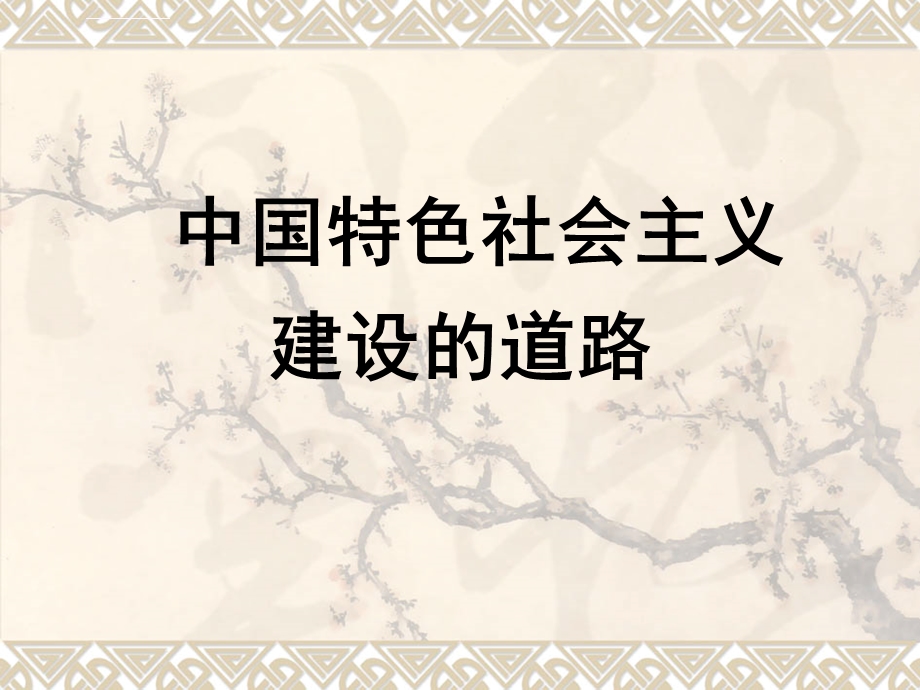 中国特色社会主义建设的道路